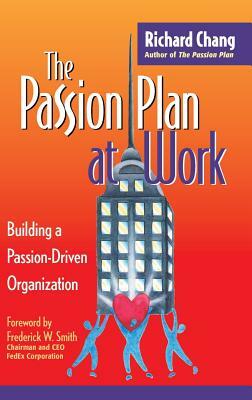 Richard Chang
Author of The Passion Plan

The Passion Plan at Work

Building a Passion-Driven Organization

Foreword by
Frederick W. Smith
Chairman and CEO
FedEx Corporation